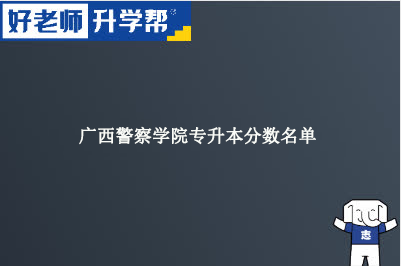 好老师 升学帮

广西警察学院专升本分数名单

志